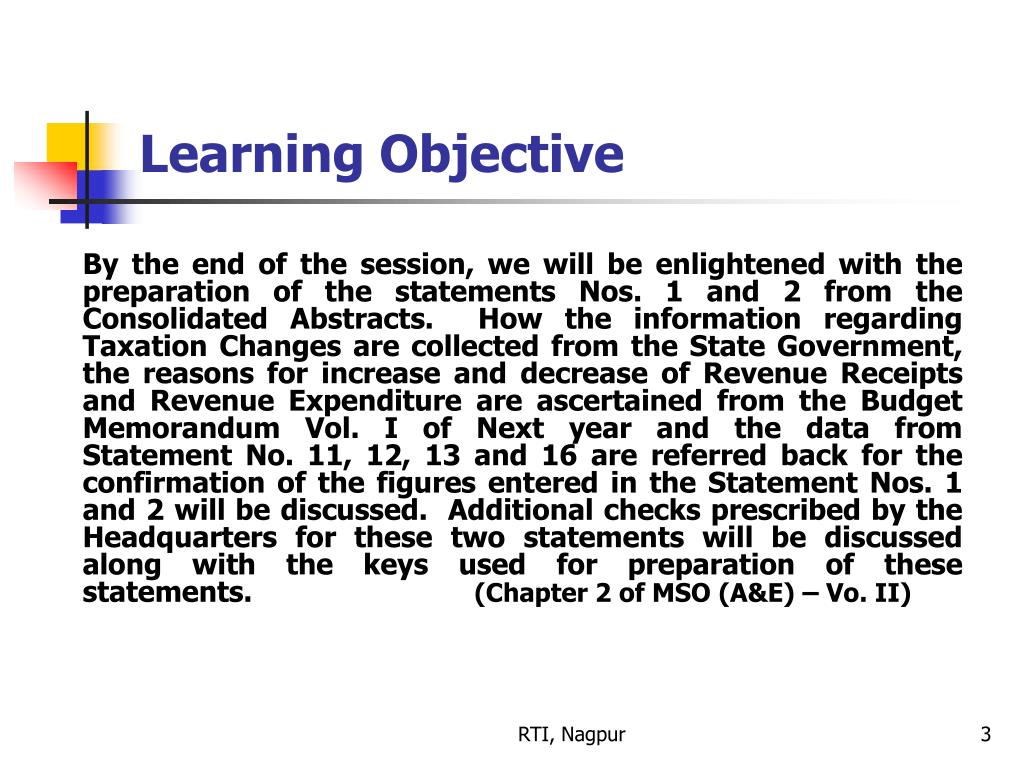 Learning Objective

By the end of the session, we will be enlightened with the preparation of the statements Nos. 1 and 2 from the Consolidated Abstracts. How the information regarding Taxation Changes are collected from the State Government, the reasons for increase and decrease of Revenue Receipts and Revenue Expenditure are ascertained from the Budget Memorandum Vol. I of Next year and the data from Statement No. 11, 12, 13 and 16 are referred back for the confirmation of the figures entered in the Statement Nos. 1 and 2 will be discussed. Additional checks prescribed by the Headquarters for these two statements will be discussed along with the keys used for preparation of these statements. (Chapter 2 of MSO (A&E) – Vo. II)

RTI, Nagpur

3